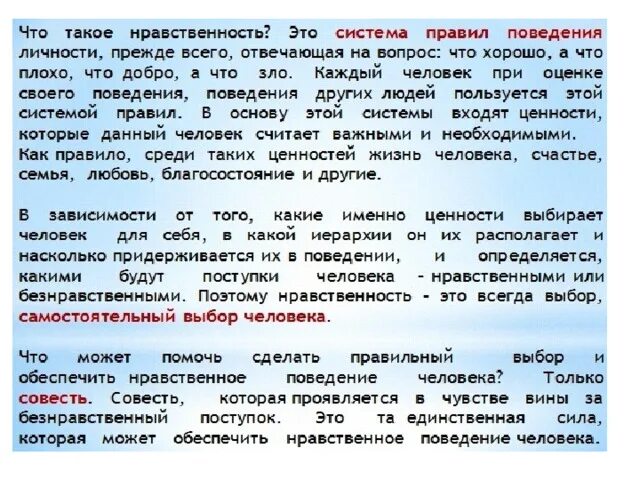 Что такое нравственность? Это система правил поведения личности, прежде всего, отвечающая на вопрос: что хорошо, а что плохо, что добро, а что зло. Каждый человек при оценке своего поведения, поведения других людей пользуется этой системой правил. В основу этой системы входят ценности, которые данный человек считает важными и необходимыми. Как правило, среди таких ценностей жизнь человека, счастье, семья, любовь, благосостояние и другие.

В зависимости от того, какие именно ценности выбирает человек для себя, в какой иерархии он их располагает и насколько придерживается их в поведении, и определяется, какими будут поступки человека - нравственными или безнравственными. Поэтому нравственность - это всегда выбор, самостоятельный выбор человека.

Что может помочь сделать правильный выбор и обеспечить нравственное поведение человека? Только совесть. Совесть, которая проявляется в чувстве вины за безнравственный поступок. Это та единственная сила, которая может обеспечить нравственное поведение человека.